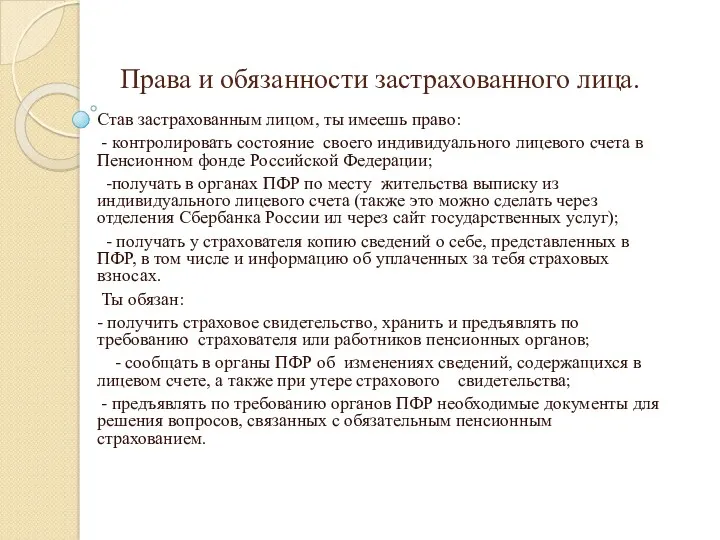 Права и обязанности застрахованного лица.

Став застрахованным лицом, ты имеешь право:

- контролировать состояние своего индивидуального лицевого счета в Пенсионном фонде Российской Федерации;

-получать в органах ПФР по месту жительства выписку из индивидуального лицевого счета (также это можно сделать через отделения Сбербанка России ил через сайт государственных услуг);

- получать у страхователя копию сведений о себе, представленных в ПФР, в том числе и информацию об уплаченных за тебя страховых взносах.

Ты обязан:

- получить страховое свидетельство, хранить и предъявлять по требованию страхователя или работников пенсионных органов;

- сообщать в органы ПФР об изменениях сведений, содержащихся в лицевом счете, а также при утере страхового свидетельства;

- предъявлять по требованию органов ПФР необходимые документы для решения вопросов, связанных с обязательным пенсионным страхованием.